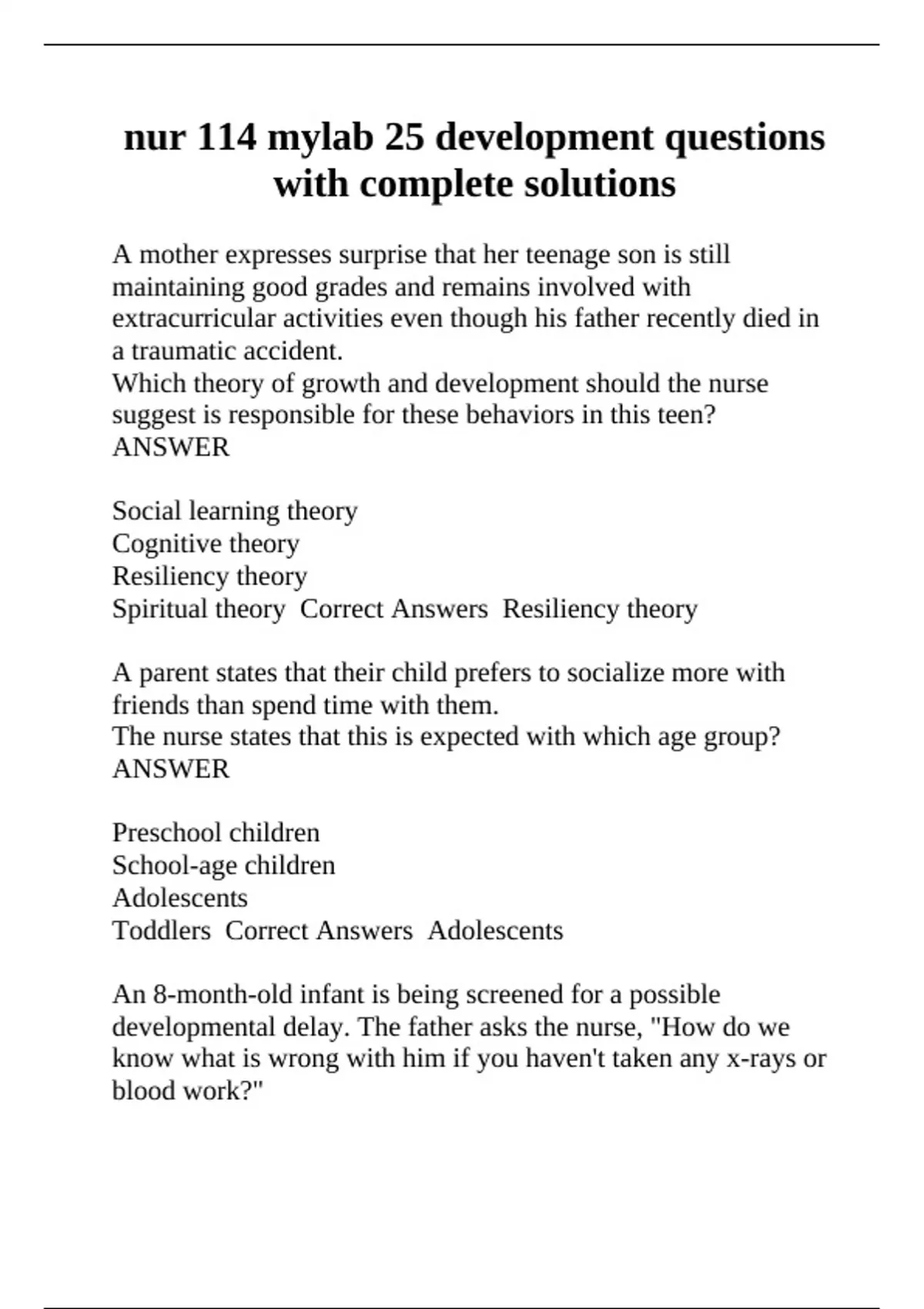 nur 114 mylab 25 development questions with complete solutions

A mother expresses surprise that her teenage son is still maintaining good grades and remains involved with extracurricular activities even though his father recently died in a traumatic accident.
Which theory of growth and development should the nurse suggest is responsible for these behaviors in this teen?
ANSWER

Social learning theory
Cognitive theory
Resiliency theory
Spiritual theory  Correct Answers  Resiliency theory

A parent states that their child prefers to socialize more with friends than spend time with them.
The nurse states that this is expected with which age group?
ANSWER

Preschool children
School-age children
Adolescents
Toddlers  Correct Answers  Adolescents

An 8-month-old infant is being screened for a possible developmental delay. The father asks the nurse, "How do we know what is wrong with him if you haven't taken any x-rays or blood work?"